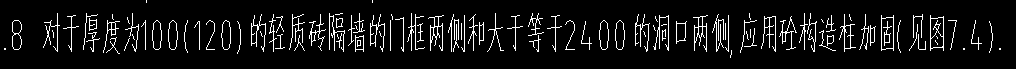 .8 对于厚度为100(120)的轻质砖隔墙的门框两侧和大于等于2400的洞口两侧,应用砼构造柱加固(见图7.4).